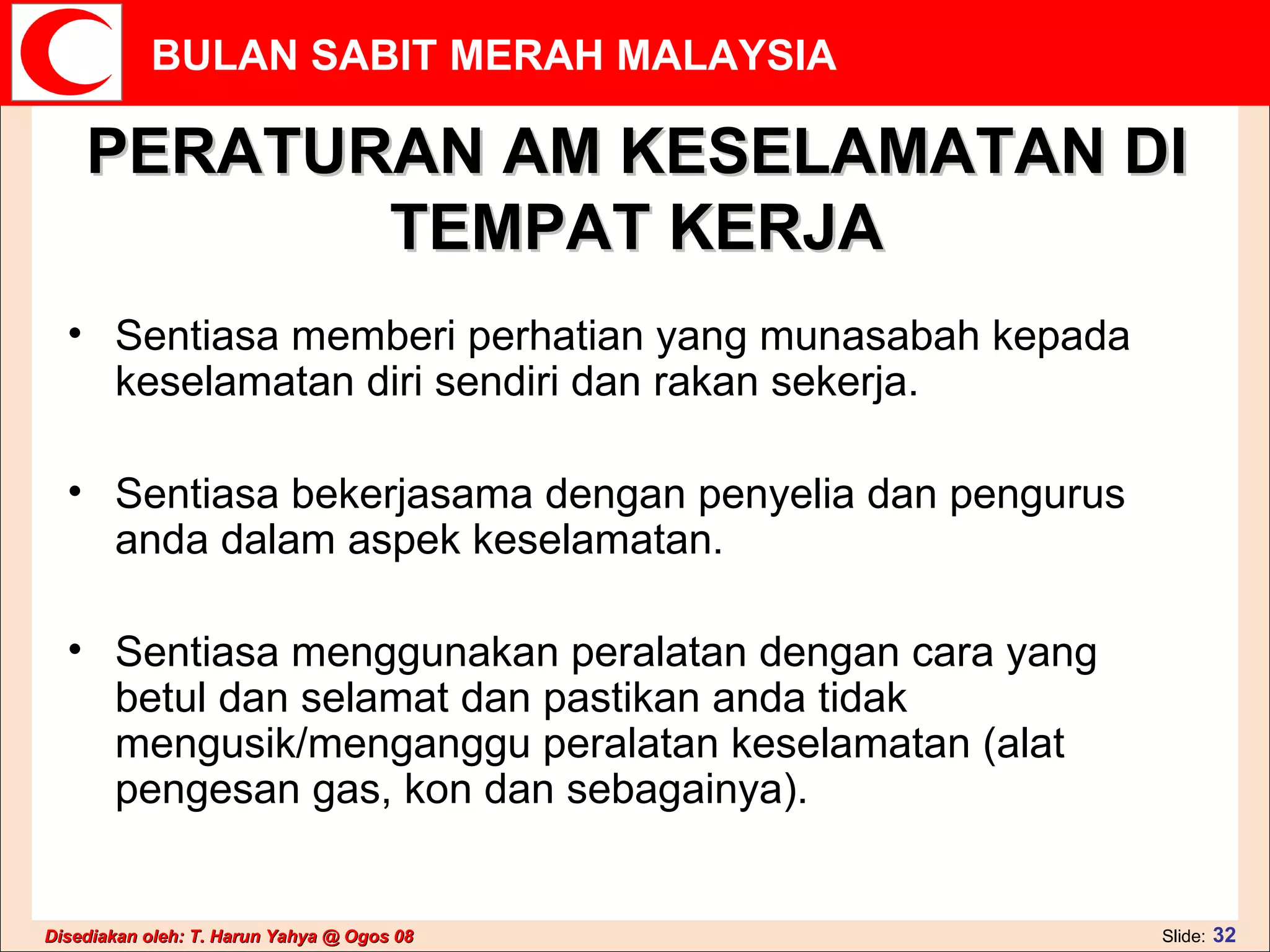 BULAN SABIT MERAH MALAYSIA

PERATURAN AM KESELAMATAN DI TEMPAT KERJA

• Sentiasa memberi perhatian yang munasabah kepada keselamatan diri sendiri dan rakan sekerja.

• Sentiasa bekerjasama dengan penyelia dan pengurus anda dalam aspek keselamatan.

• Sentiasa menggunakan peralatan dengan cara yang betul dan selamat dan pastikan anda tidak mengusik/menganggu peralatan keselamatan (alat pengesan gas, kon dan sebagainya).

Disediakan oleh: T. Harun Yahya @ Ogos 08

Slide: 32